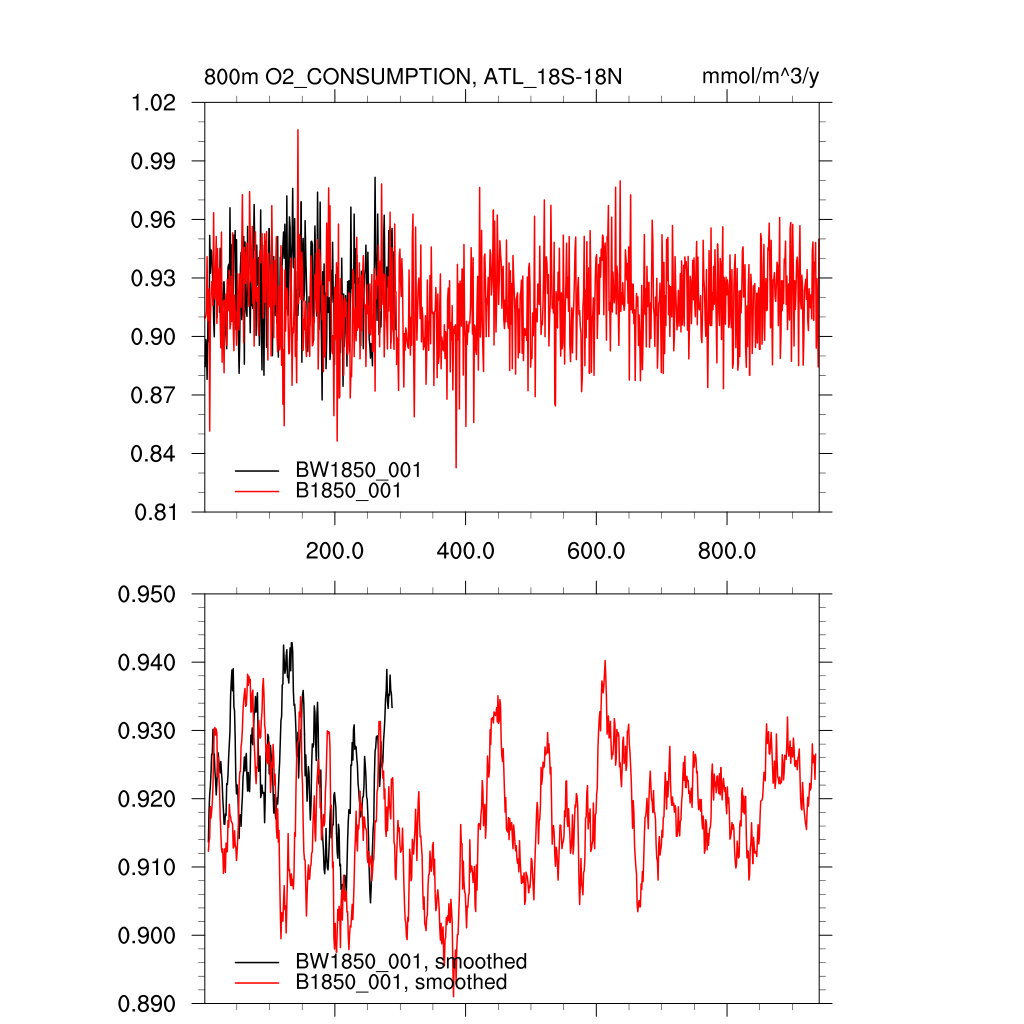 800m O2_CONSUMPTION, ATL_18S-18N

mmol/m^3/y

1.02
0.99
0.96
0.93
0.90
0.87
0.84
0.81

BW1850_001
B1850_001

200.0
400.0
600.0
800.0

0.950
0.940
0.930
0.920
0.910
0.900
0.890

BW1850_001, smoothed
B1850_001, smoothed